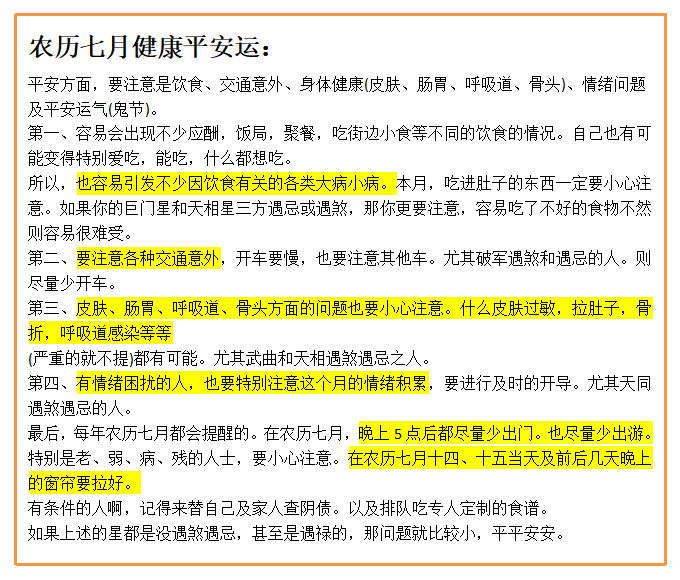 农历七月健康平安运：

平安方面，要注意是饮食、交通意外、身体健康(皮肤、肠胃、呼吸道、骨头)、情绪问题及平安运气(鬼节)。

第一、容易会出现不少应酬，饭局，聚餐，吃街边小食等不同的饮食的情况。自己也有可能变得特别爱吃，能吃，什么都想吃。

所以，也容易引发不少因饮食有关的各类大病小病。本月，吃进肚子的东西一定要小心注意。如果你的巨门星和天相星三方遇忌或遇煞，那你更要注意，容易吃了不好的食物不然则容易很难受。

第二、要注意各种交通意外，开车要慢，也要注意其他车。尤其破军遇煞和遇忌的人。则尽量少开车。

第三、皮肤、肠胃、呼吸道、骨头方面的问题也要小心注意。什么皮肤过敏，拉肚子，骨折，呼吸道感染等等

(严重的就不提)都有可能。尤其武曲和天相遇煞遇忌之人。

第四、有情绪困扰的人，也要特别注意这个月的情绪积累，要进行及时的开导。尤其天同遇煞遇忌的人。

最后，每年农历七月都会提醒的。在农历七月，晚上5点后都尽量少出门。也尽量少出游。特别是老、弱、病、残的人士，要小心注意。在农历七月十四、十五当天及前后几天晚上的窗帘要拉好。

有条件的人啊，记得来替自己及家人查阴债。以及排队吃专人定制的食谱。

如果上述的星都是没遇煞遇忌，甚至是遇禄的，那问题就比较小，平平安安。